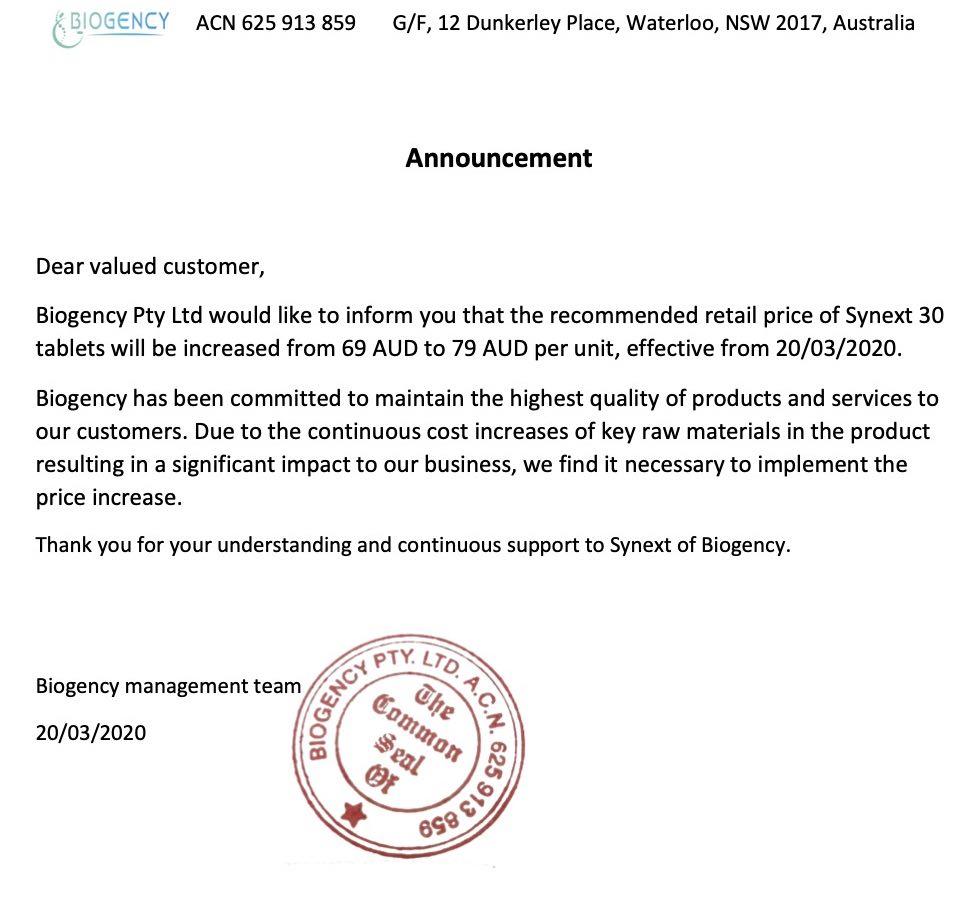 BIOGENCY ACN 625 913 859 G/F, 12 Dunkerley Place, Waterloo, NSW 2017, Australia

Announcement

Dear valued customer,

Biogency Pty Ltd would like to inform you that the recommended retail price of Synext 30 tablets will be increased from 69 AUD to 79 AUD per unit, effective from 20/03/2020.

Biogency has been committed to maintain the highest quality of products and services to our customers. Due to the continuous cost increases of key raw materials in the product resulting in a significant impact to our business, we find it necessary to implement the price increase.

Thank you for your understanding and continuous support to Synext of Biogency.

Biogency management team

20/03/2020

BIOGENCY PTY. LTD. A.C.N. 625 913 859
The Common Seal Of